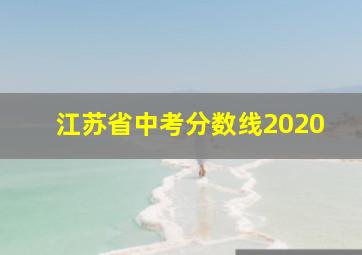 江苏省中考分数线2020